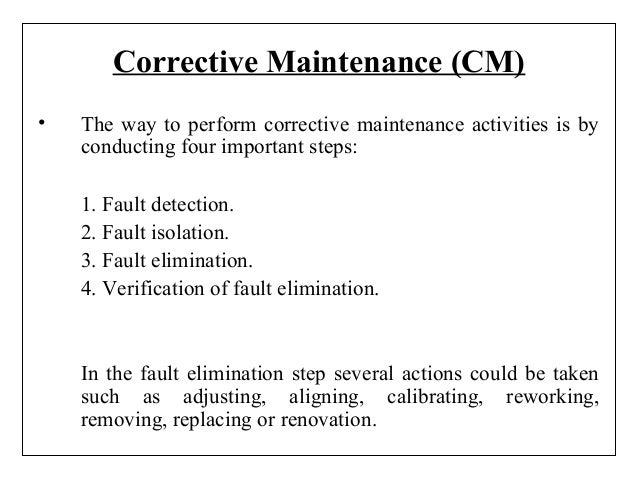 Corrective Maintenance (CM)

• The way to perform corrective maintenance activities is by conducting four important steps:

1. Fault detection.
2. Fault isolation.
3. Fault elimination.
4. Verification of fault elimination.

In the fault elimination step several actions could be taken such as adjusting, aligning, calibrating, reworking, removing, replacing or renovation.